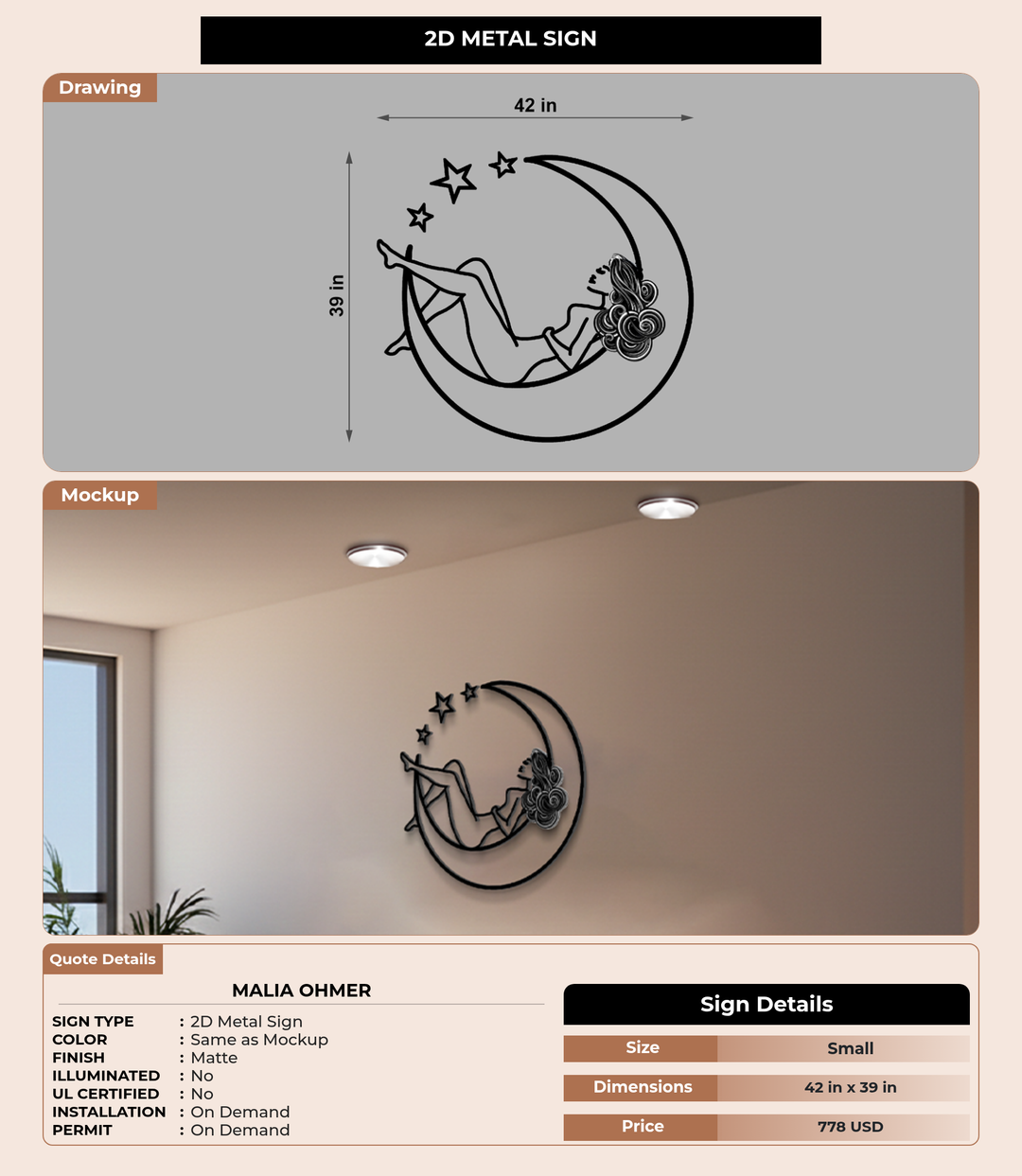 2D METAL SIGN

Drawing

42 in

39 in

Mockup

Quote Details

MALIA OHMER

SIGN TYPE : 2D Metal Sign
COLOR : Same as Mockup
FINISH : Matte
ILLUMINATED : No
UL CERTIFIED : No
INSTALLATION : On Demand
PERMIT : On Demand

Sign Details

Size
Small

Dimensions
42 in x 39 in

Price
778 USD